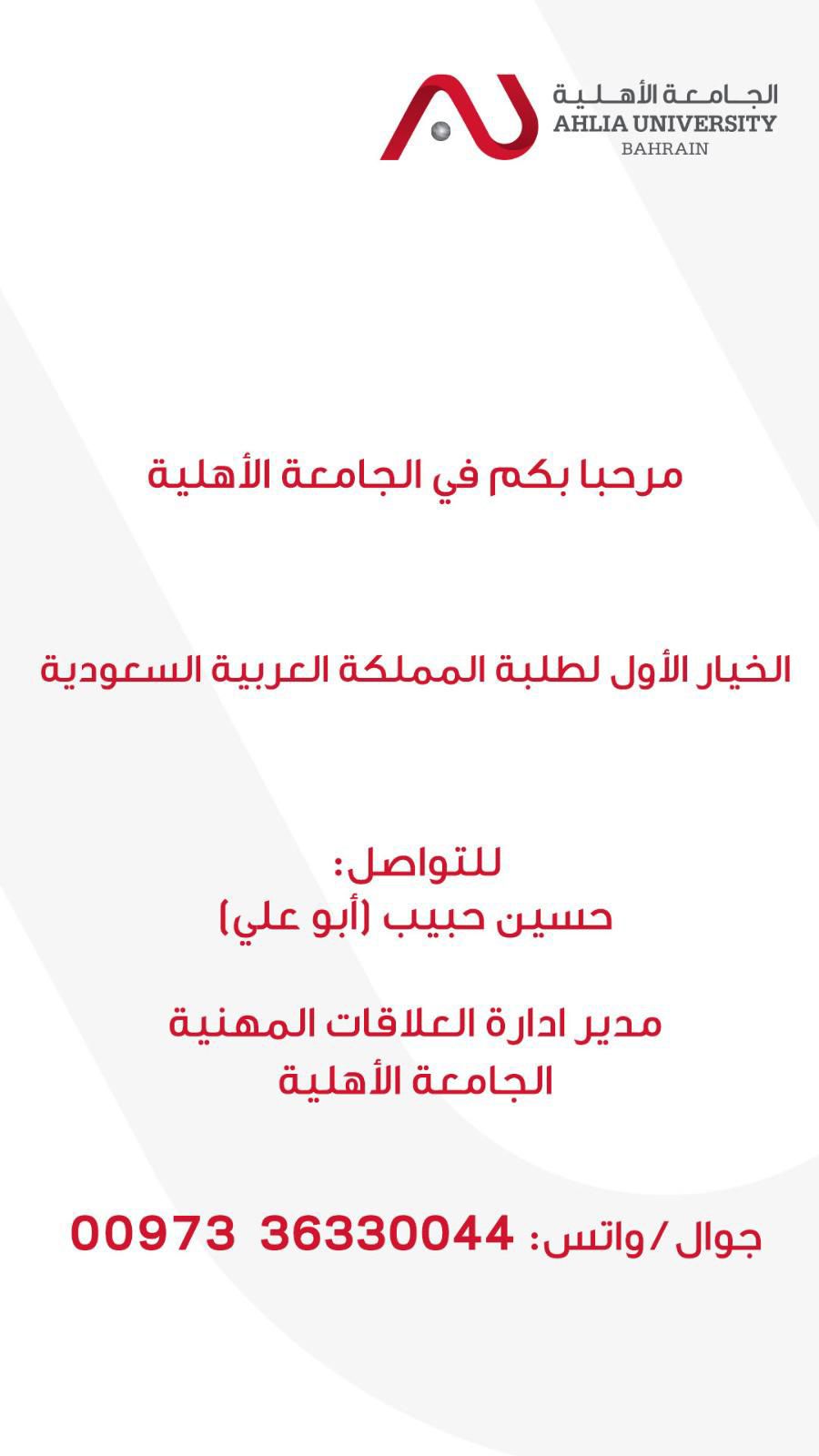 الجامعة الأهلية
AHLIA UNIVERSITY
BAHRAIN

مرحبا بكم في الجامعة الأهلية

الخيار الأول لطلبة المملكة العربية السعودية

للتواصل:
حسين حبيب (أبو علي)

مدير ادارة العلاقات المهنية
الجامعة الأهلية

جوال / واتس: 00973 36330044